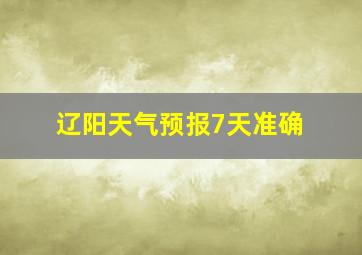 辽阳天气预报7天准确